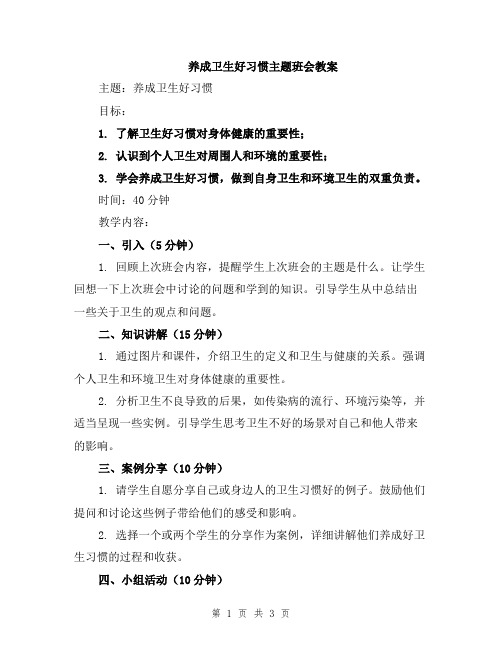 养成卫生好习惯主题班会教案

主题：养成卫生好习惯

目标：

1. 了解卫生好习惯对身体健康的重要性；

2. 认识到个人卫生对周围人和环境的重要性；

3. 学会养成卫生好习惯，做到自身卫生和环境卫生的双重负责。

时间：40 分钟

教学内容：

一、引入（5 分钟）

1. 回顾上次班会内容，提醒学生上次班会的主题是什么。让学生回想一下上次班会中讨论的问题和学到的知识。引导学生从中总结出一些关于卫生的观点和问题。

二、知识讲解（15 分钟）

1. 通过图片和课件，介绍卫生的定义和卫生与健康的关系。强调个人卫生和环境卫生对身体健康的重要性。

2. 分析卫生不良导致的后果，如传染病的流行、环境污染等，并适当呈现一些实例。引导学生思考卫生不好的场景对自己和他人带来的影响。

三、案例分享（10 分钟）

1. 请学生自愿分享自己或身边人的卫生习惯好的例子。鼓励他们提问和讨论这些例子带给他们的感受和影响。

2. 选择一个或两个学生的分享作为案例，详细讲解他们养成好卫生习惯的过程和收获。

四、小组活动（10 分钟）

第 1 页 共 3 页